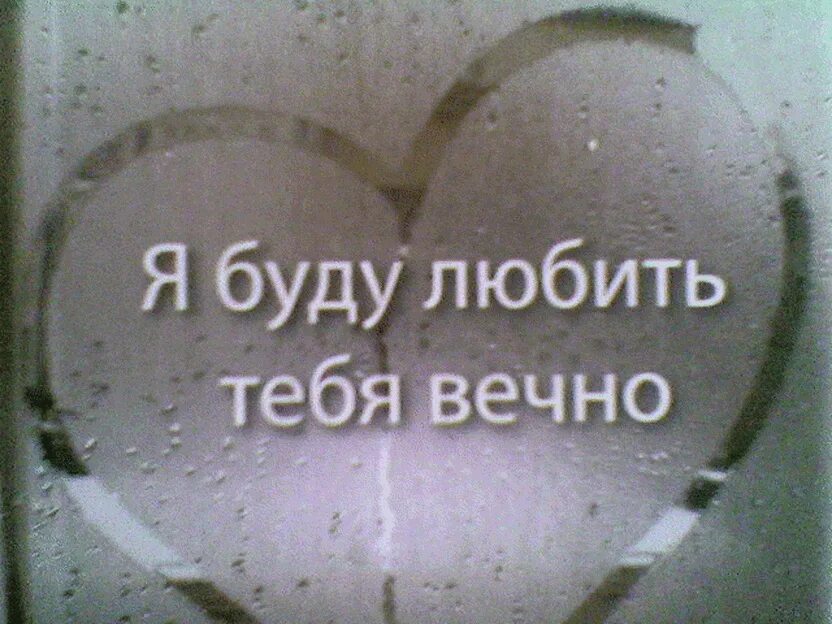 Я буду любить тебя вечно